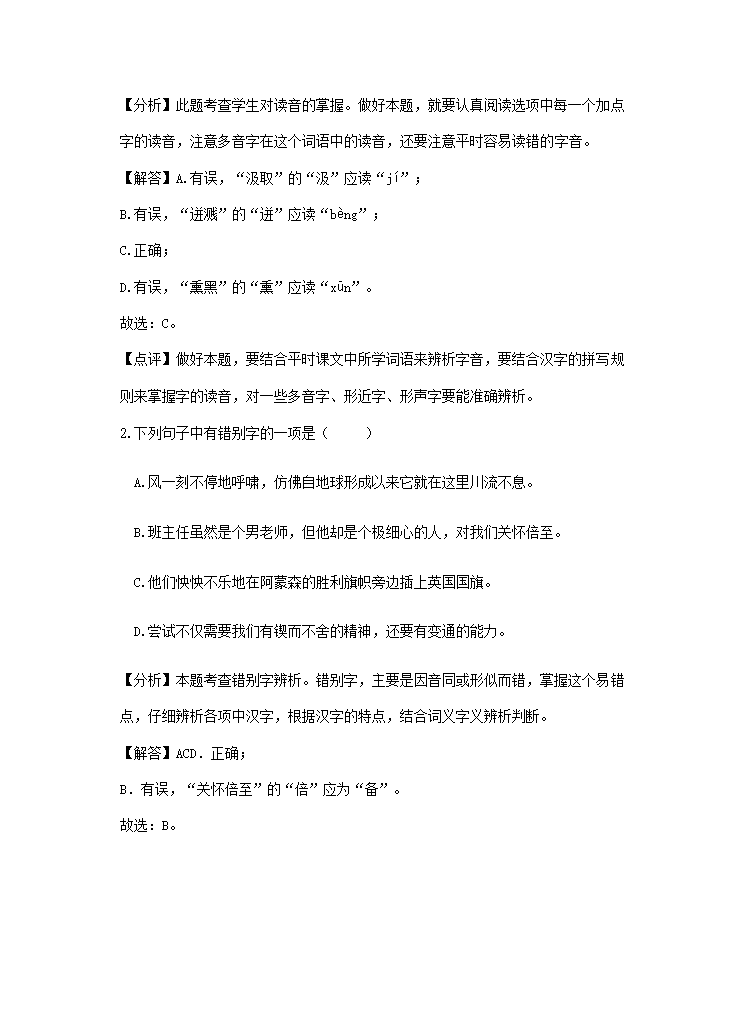 【分析】此题考查学生对读音的掌握。做好本题，就要认真阅读选项中每一个加点字的读音，注意多音字在这个词语中的读音，还要注意平时容易读错的字音。

【解答】A.有误，“汲取”的“汲”应读“jí”；

B.有误，“迸溅”的“迸”应读“bèng”；

C.正确；

D.有误，“熏黑”的“熏”应读“xūn”。

故选：C。

【点评】做好本题，要结合平时课文中所学词语来辨析字音，要结合汉字的拼写规则来掌握字的读音，对一些多音字、形近字、形声字要能准确辨析。

2.下列句子中有错别字的一项是（　　）

A.风一刻不停地呼啸，仿佛自地球形成以来它就在这里川流不息。

B.班主任虽然是个男老师，但他却是个极细心的人，对我们关怀倍至。

C.他们怏怏不乐地在阿蒙森的胜利旗帜旁边插上英国国旗。

D.尝试不仅需要我们有锲而不舍的精神，还要有变通的能力。

【分析】本题考查错别字辨析。错别字，主要是因音同或形似而错，掌握这个易错点，仔细辨析各项中汉字，根据汉字的特点，结合词义字义辨析判断。

【解答】ACD．正确；

B．有误，“关怀倍至”的“倍”应为“备”。

故选：B。